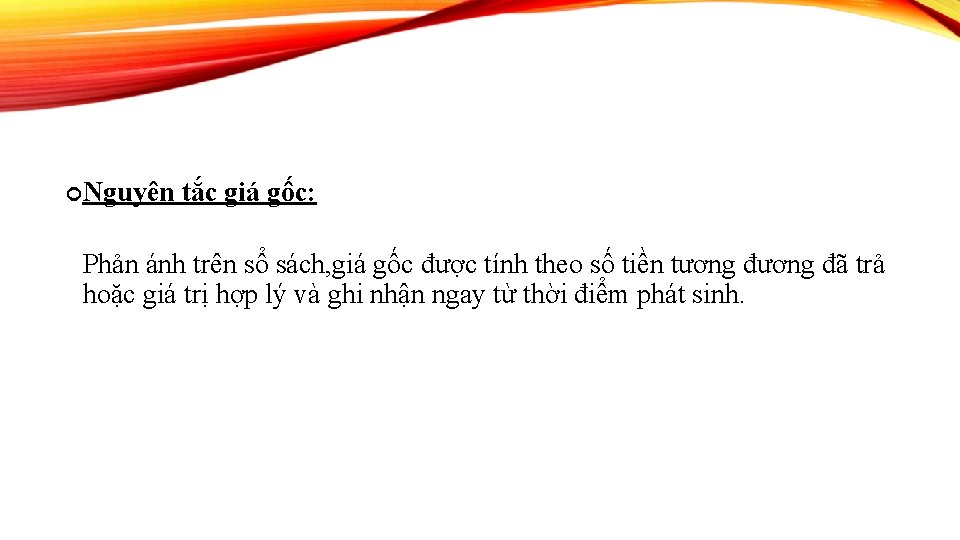 Nguyên tắc giá gốc:

Phản ánh trên sổ sách,giá gốc được tính theo số tiền tương đương đã trả hoặc giá trị hợp lý và ghi nhận ngay từ thời điểm phát sinh.